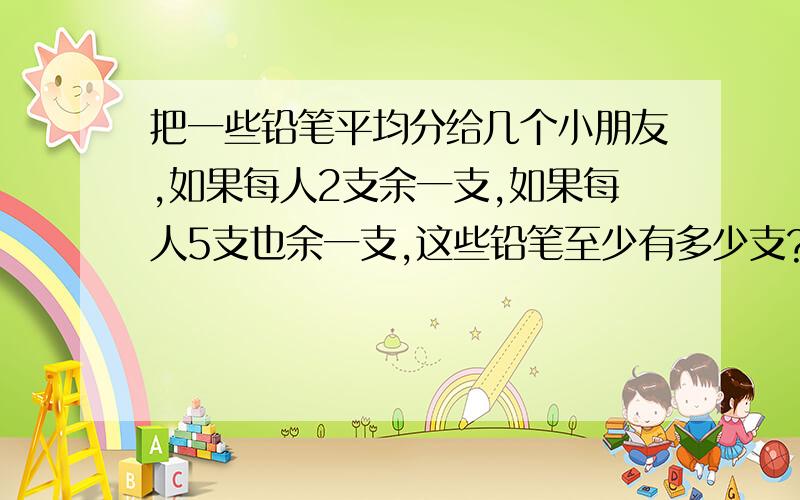 把一些铅笔平均分给几个小朋友,如果每人2支余一支,如果每人5支也余一支,这些铅笔至少有多少支?

A
B
C